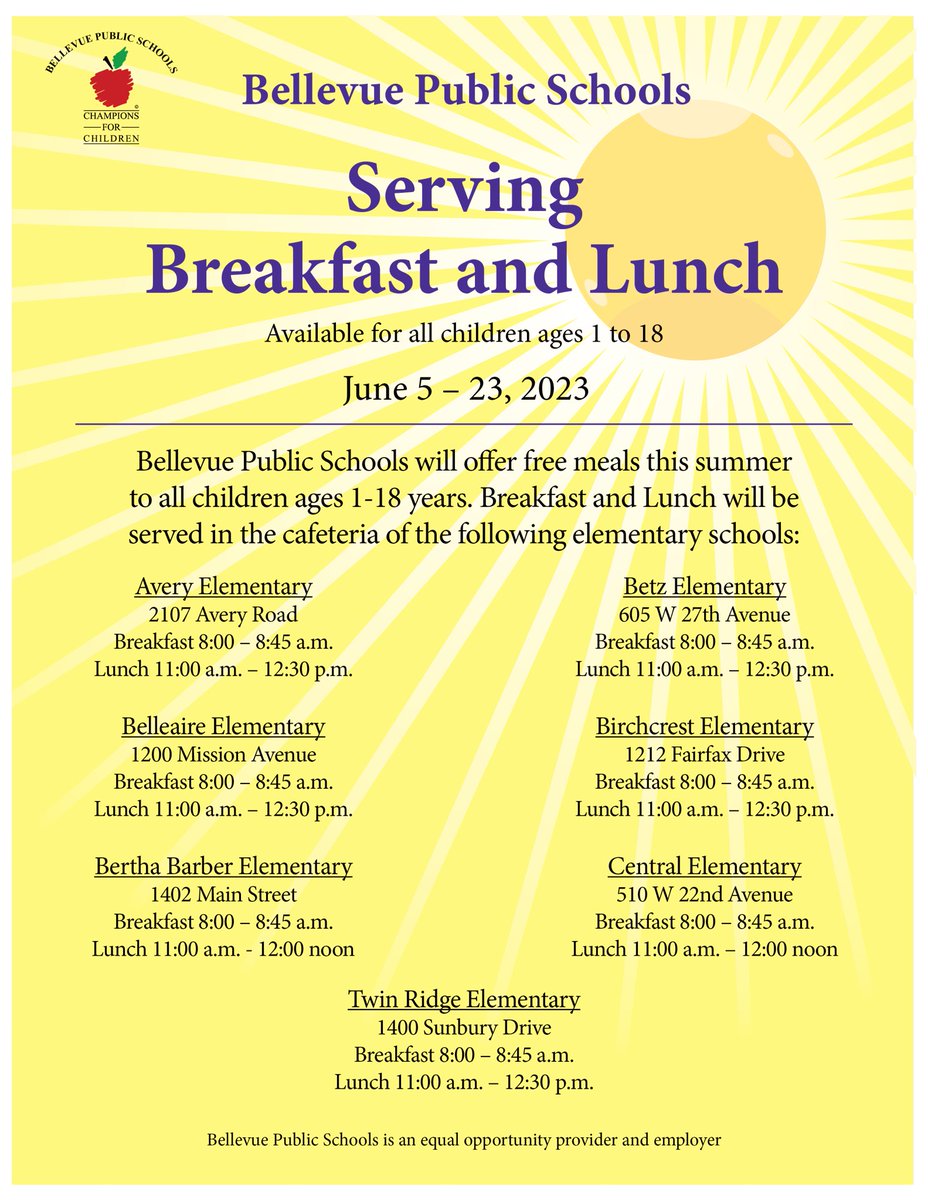 BELLEVUE PUBLIC SCHOOLS
CHAMPIONS FOR CHILDREN

Bellevue Public Schools

Serving Breakfast and Lunch

Available for all children ages 1 to 18

June 5 – 23, 2023

Bellevue Public Schools will offer free meals this summer to all children ages 1-18 years. Breakfast and Lunch will be served in the cafeteria of the following elementary schools:

Avery Elementary
2107 Avery Road
Breakfast 8:00 – 8:45 a.m.
Lunch 11:00 a.m. – 12:30 p.m.

Belleaire Elementary
1200 Mission Avenue
Breakfast 8:00 – 8:45 a.m.
Lunch 11:00 a.m. – 12:30 p.m.

Bertha Barber Elementary
1402 Main Street
Breakfast 8:00 – 8:45 a.m.
Lunch 11:00 a.m. - 12:00 noon

Betz Elementary
605 W 27th Avenue
Breakfast 8:00 – 8:45 a.m.
Lunch 11:00 a.m. – 12:30 p.m.

Birchcrest Elementary
1212 Fairfax Drive
Breakfast 8:00 – 8:45 a.m.
Lunch 11:00 a.m. – 12:30 p.m.

Central Elementary
510 W 22nd Avenue
Breakfast 8:00 – 8:45 a.m.
Lunch 11:00 a.m. – 12:00 noon

Twin Ridge Elementary
1400 Sunbury Drive
Breakfast 8:00 – 8:45 a.m.
Lunch 11:00 a.m. – 12:30 p.m.

Bellevue Public Schools is an equal opportunity provider and employer